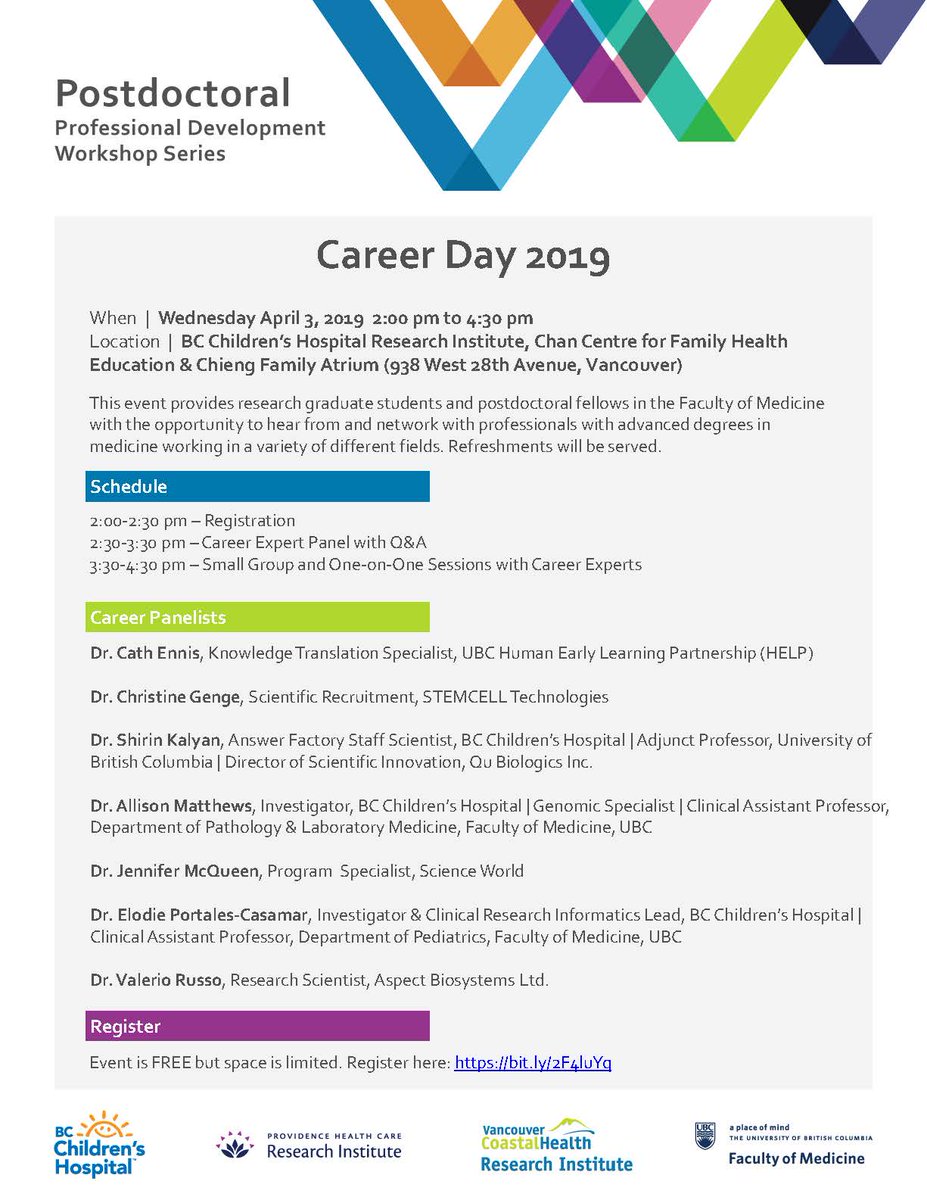 Postdoctoral
Professional Development
Workshop Series

Career Day 2019

When | Wednesday April 3, 2019 2:00 pm to 4:30 pm
Location | BC Children's Hospital Research Institute, Chan Centre for Family Health Education & Chieng Family Atrium (938 West 28th Avenue, Vancouver)

This event provides research graduate students and postdoctoral fellows in the Faculty of Medicine with the opportunity to hear from and network with professionals with advanced degrees in medicine working in a variety of different fields. Refreshments will be served.

Schedule

2:00-2:30 pm – Registration
2:30-3:30 pm – Career Expert Panel with Q&A
3:30-4:30 pm – Small Group and One-on-One Sessions with Career Experts

Career Panelists

Dr. Cath Ennis, Knowledge Translation Specialist, UBC Human Early Learning Partnership (HELP)

Dr. Christine Genge, Scientific Recruitment, STEMCELL Technologies

Dr. Shirin Kalyan, Answer Factory Staff Scientist, BC Children's Hospital | Adjunct Professor, University of British Columbia | Director of Scientific Innovation, Qu Biologics Inc.

Dr. Allison Matthews, Investigator, BC Children's Hospital | Genomic Specialist | Clinical Assistant Professor, Department of Pathology & Laboratory Medicine, Faculty of Medicine, UBC

Dr. Jennifer McQueen, Program Specialist, Science World

Dr. Elodie Portales-Casamar, Investigator & Clinical Research Informatics Lead, BC Children's Hospital | Clinical Assistant Professor, Department of Pediatrics, Faculty of Medicine, UBC

Dr. Valerio Russo, Research Scientist, Aspect Biosystems Ltd.

Register

Event is FREE but space is limited. Register here: https://bit.ly/2F4luYq

BC Children's Hospital

PROVIDENCE HEALTH CARE Research Institute

Vancouver CoastalHealth Research Institute

UBC a place of mind THE UNIVERSITY OF BRITISH COLUMBIA Faculty of Medicine